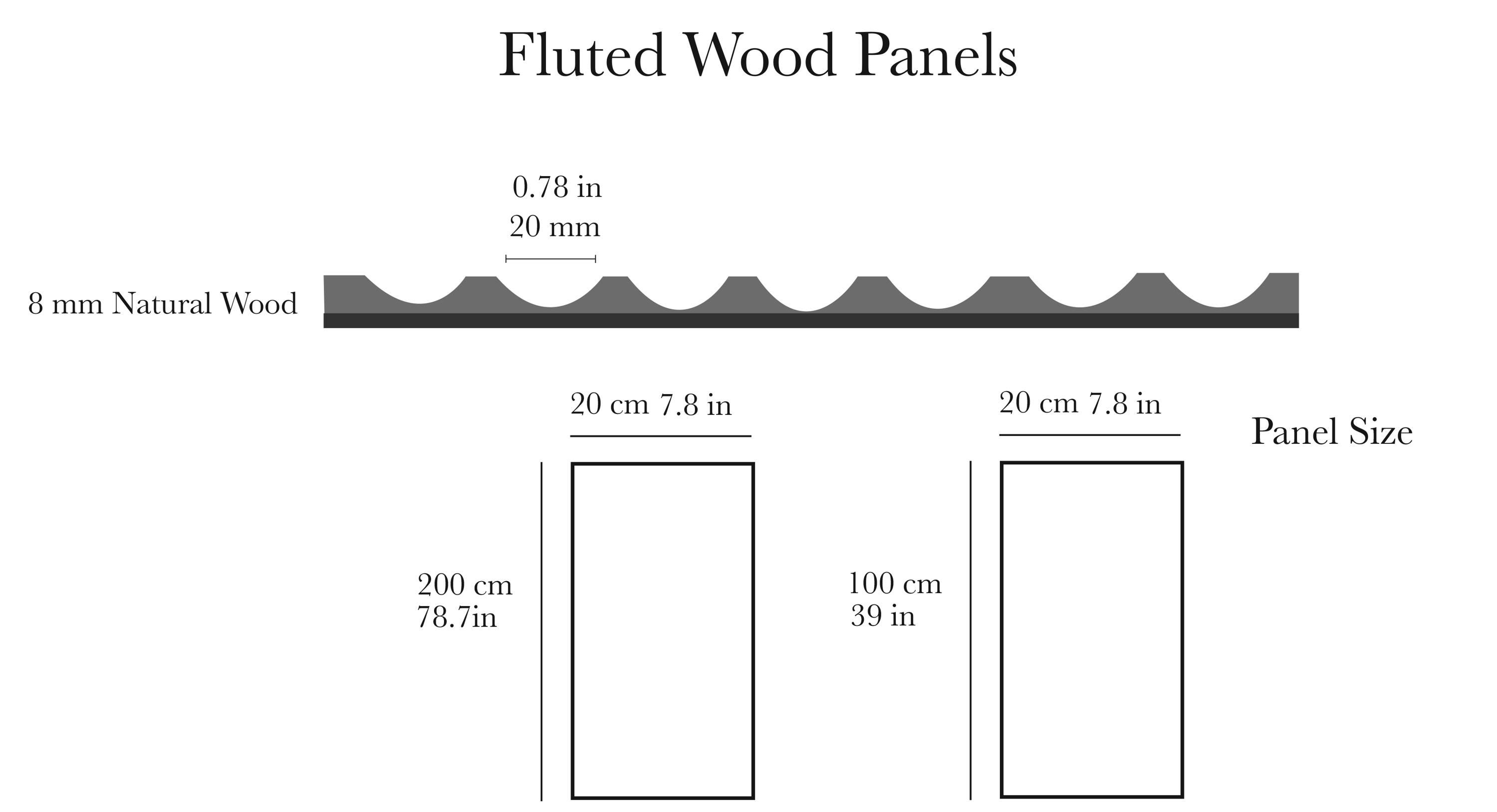 Fluted Wood Panels

0.78 in
20 mm

8 mm Natural Wood

20 cm 7.8 in

20 cm 7.8 in

Panel Size

200 cm
78.7in

100 cm
39 in